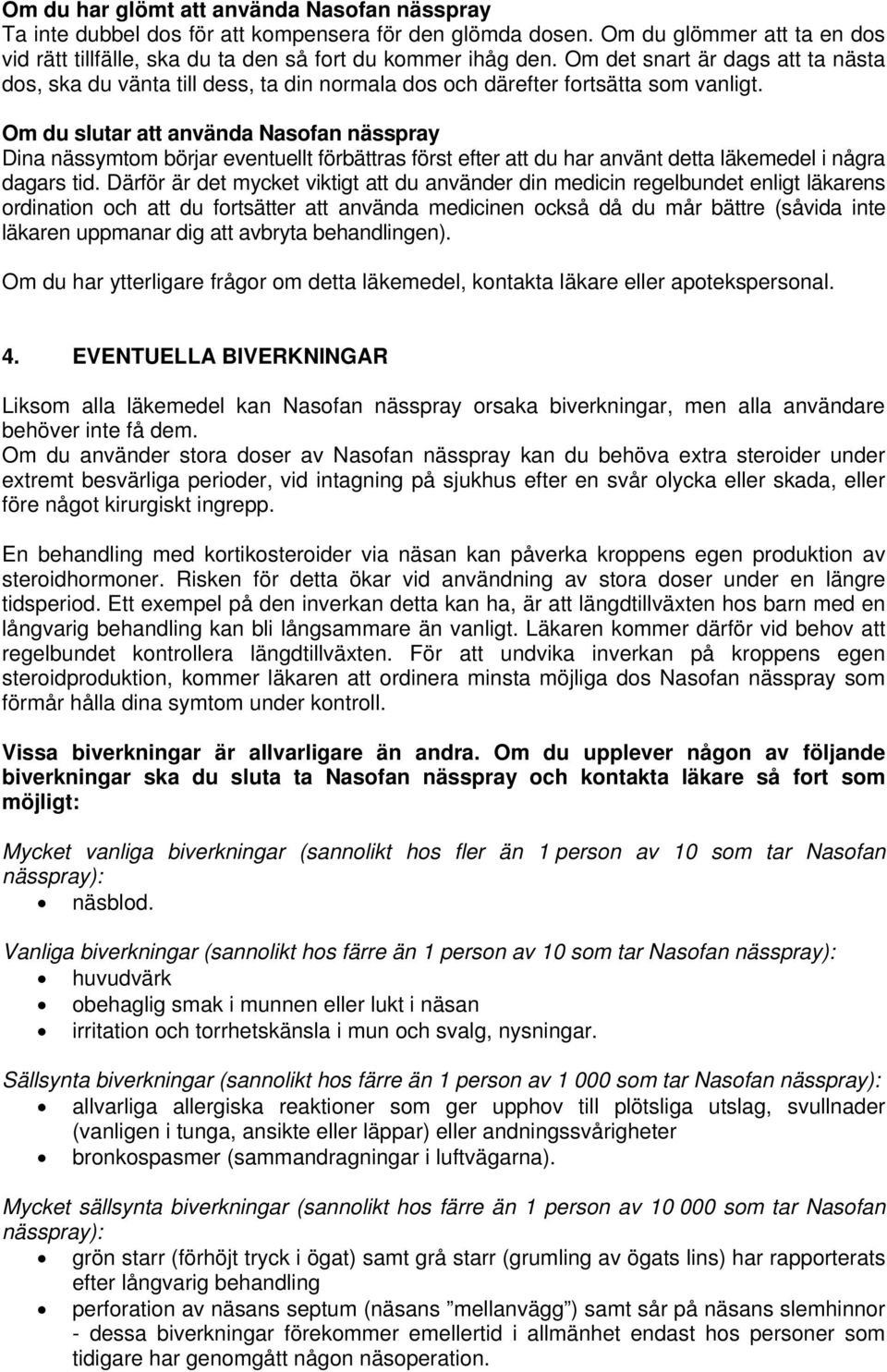 Om du har glömt att använda Nasofan nässpray
Ta inte dubbel dos för att kompensera för den glömda dosen. Om du glömmer att ta en dos vid rätt tillfälle, ska du ta den så fort du kommer ihåg den. Om det snart är dags att ta nästa dos, ska du vänta till dess, ta din normala dos och därefter fortsätta som vanligt.

Om du slutar att använda Nasofan nässpray
Dina nässymtom börjar eventuellt förbättras först efter att du har använt detta läkemedel i några dagars tid. Därför är det mycket viktigt att du använder din medicin regelbundet enligt läkarens ordination och att du fortsätter att använda medicinen också då du mår bättre (såvida inte läkaren uppmanar dig att avbryta behandlingen).

Om du har ytterligare frågor om detta läkemedel, kontakta läkare eller apotekspersonal.

4. EVENTUELLA BIVERKNINGAR

Liksom alla läkemedel kan Nasofan nässpray orsaka biverkningar, men alla användare behöver inte få dem.
Om du använder stora doser av Nasofan nässpray kan du behöva extra steroider under extremt besvärliga perioder, vid intagning på sjukhus efter en svår olycka eller skada, eller före något kirurgiskt ingrepp.

En behandling med kortikosteroider via näsan kan påverka kroppens egen produktion av steroidhormoner. Risken för detta ökar vid användning av stora doser under en längre tidsperiod. Ett exempel på den inverkan detta kan ha, är att längdtillväxten hos barn med en långvarig behandling kan bli långsammare än vanligt. Läkaren kommer därför vid behov att regelbundet kontrollera längdtillväxten. För att undvika inverkan på kroppens egen steroidproduktion, kommer läkaren att ordinera minsta möjliga dos Nasofan nässpray som förmår hålla dina symtom under kontroll.

Vissa biverkningar är allvarligare än andra. Om du upplever någon av följande biverkningar ska du sluta ta Nasofan nässpray och kontakta läkare så fort som möjligt:

Mycket vanliga biverkningar (sannolikt hos fler än 1 person av 10 som tar Nasofan nässpray):
• näsblod.

Vanliga biverkningar (sannolikt hos färre än 1 person av 10 som tar Nasofan nässpray):
• huvudvärk
• obehaglig smak i munnen eller lukt i näsan
• irritation och torrhetskänsla i mun och svalg, nysningar.

Sällsynta biverkningar (sannolikt hos färre än 1 person av 1 000 som tar Nasofan nässpray):
• allvarliga allergiska reaktioner som ger upphov till plötsliga utslag, svullnader (vanligen i tunga, ansikte eller läppar) eller andningssvårigheter
• bronkospasmer (sammandragningar i luftvägarna).

Mycket sällsynta biverkningar (sannolikt hos färre än 1 person av 10 000 som tar Nasofan nässpray):
• grön starr (förhöjt tryck i ögat) samt grå starr (grumling av ögats lins) har rapporterats efter långvarig behandling
• perforation av näsans septum (näsans ”mellanvägg”) samt sår på näsans slemhinnor - dessa biverkningar förekommer emellertid i allmänhet endast hos personer som tidigare har genomgått någon näsoperation.